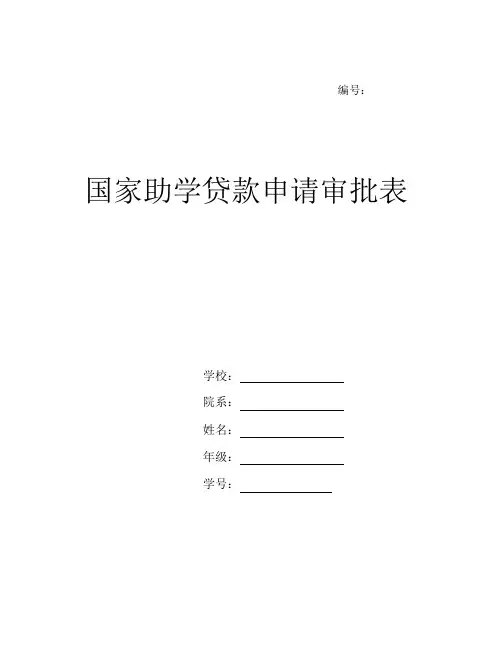 编号：

国家助学贷款申请审批表

学校：

院系：

姓名：

年级：

学号：